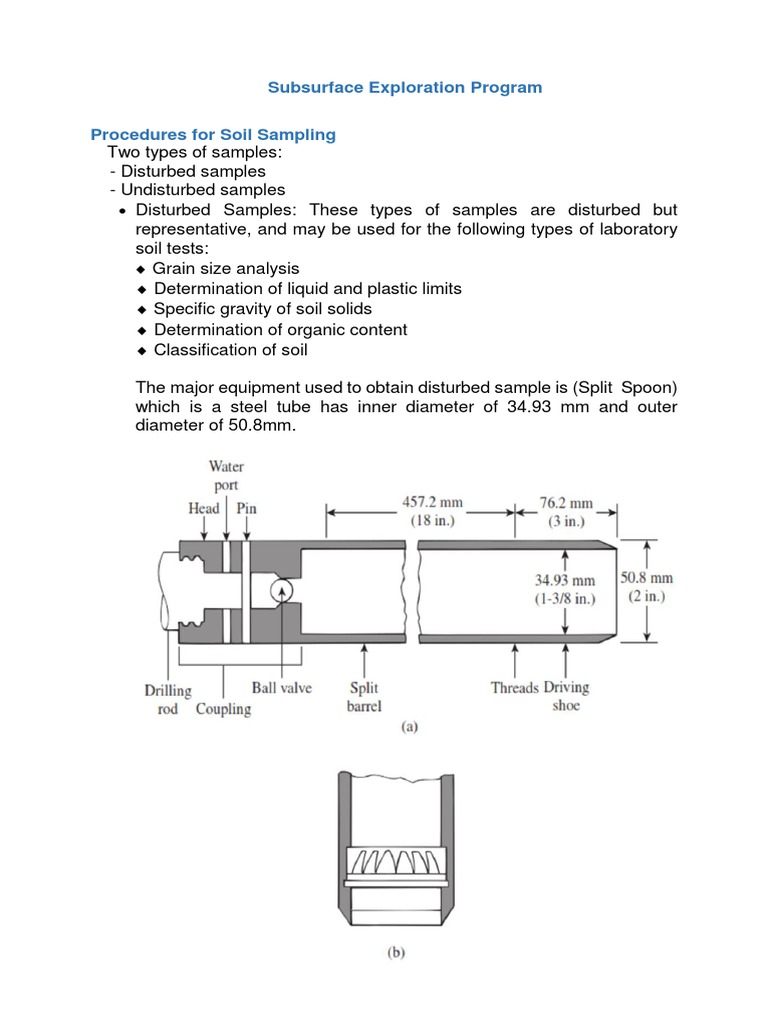 Subsurface Exploration Program

Procedures for Soil Sampling

Two types of samples:
- Disturbed samples
- Undisturbed samples

• Disturbed Samples: These types of samples are disturbed but representative, and may be used for the following types of laboratory soil tests:
◆ Grain size analysis
◆ Determination of liquid and plastic limits
◆ Specific gravity of soil solids
◆ Determination of organic content
◆ Classification of soil

The major equipment used to obtain disturbed sample is (Split Spoon) which is a steel tube has inner diameter of 34.93 mm and outer diameter of 50.8mm.

Water port
Head
Pin
457.2 mm (18 in.)
76.2 mm (3 in.)
34.93 mm (1-3/8 in.)
50.8 mm (2 in.)
Drilling rod
Coupling
Ball valve
Split barrel
Threads
Driving shoe
(a)

(b)